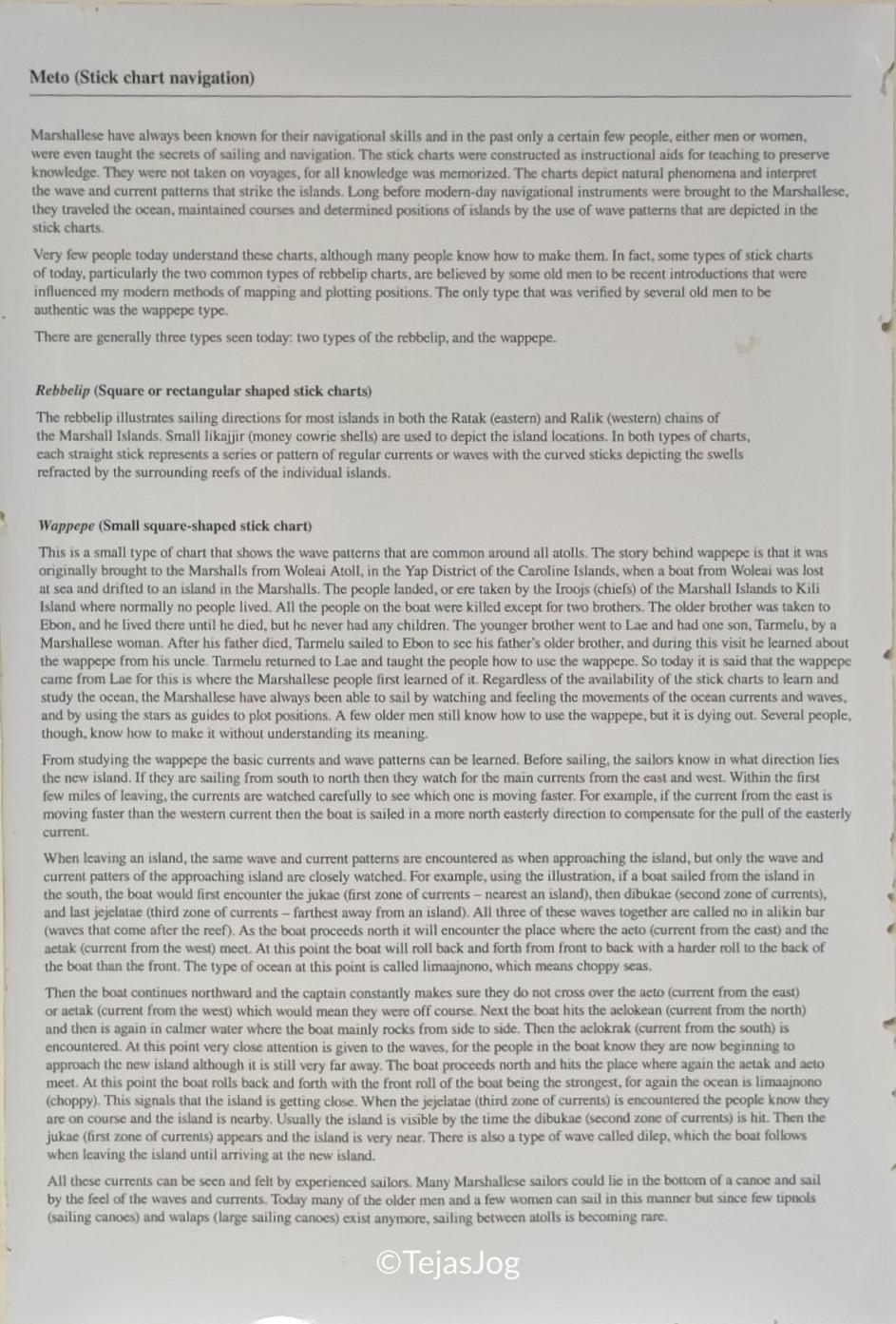 Meto (Stick chart navigation)

Marshallese have always been known for their navigational skills and in the past only a certain few people, either men or women, were even taught the secrets of sailing and navigation. The stick charts were constructed as instructional aids for teaching to preserve knowledge. They were not taken on voyages, for all knowledge was memorized. The charts depict natural phenomena and interpret the wave and current patterns that strike the islands. Long before modern-day navigational instruments were brought to the Marshallese, they traveled the ocean, maintained courses and determined positions of islands by the use of wave patterns that are depicted in the stick charts.

Very few people today understand these charts, although many people know how to make them. In fact, some types of stick charts of today, particularly the two common types of rebbelip charts, are believed by some old men to be recent introductions that were influenced my modern methods of mapping and plotting positions. The only type that was verified by several old men to be authentic was the wappepe type.

There are generally three types seen today: two types of the rebbelip, and the wappepe.

Rebbelip (Square or rectangular shaped stick charts)

The rebbelip illustrates sailing directions for most islands in both the Ratak (eastern) and Ralik (western) chains of the Marshall Islands. Small likajjir (money cowrie shells) are used to depict the island locations. In both types of charts, each straight stick represents a series or pattern of regular currents or waves with the curved sticks depicting the swells refracted by the surrounding reefs of the individual islands.

Wappepe (Small square-shaped stick chart)

This is a small type of chart that shows the wave patterns that are common around all atolls. The story behind wappepe is that it was originally brought to the Marshalls from Woleai Atoll, in the Yap District of the Caroline Islands, when a boat from Woleai was lost at sea and drifted to an island in the Marshalls. The people landed, or ere taken by the Iroojs (chiefs) of the Marshall Islands to Kili Island where normally no people lived. All the people on the boat were killed except for two brothers. The older brother was taken to Ebon, and he lived there until he died, but he never had any children. The younger brother went to Lae and had one son, Tarmelu, by a Marshallese woman. After his father died, Tarmelu sailed to Ebon to see his father's older brother, and during this visit he learned about the wappepe from his uncle. Tarmelu returned to Lae and taught the people how to use the wappepe. So today it is said that the wappepe came from Lae for this is where the Marshallese people first learned of it. Regardless of the availability of the stick charts to learn and study the ocean, the Marshallese have always been able to sail by watching and feeling the movements of the ocean currents and waves, and by using the stars as guides to plot positions. A few older men still know how to use the wappepe, but it is dying out. Several people, though, know how to make it without understanding its meaning.

From studying the wappepe the basic currents and wave patterns can be learned. Before sailing, the sailors know in what direction lies the new island. If they are sailing from south to north then they watch for the main currents from the east and west. Within the first few miles of leaving, the currents are watched carefully to see which one is moving faster. For example, if the current from the east is moving faster than the western current then the boat is sailed in a more north easterly direction to compensate for the pull of the easterly current.

When leaving an island, the same wave and current patterns are encountered as when approaching the island, but only the wave and current patters of the approaching island are closely watched. For example, using the illustration, if a boat sailed from the island in the south, the boat would first encounter the jukae (first zone of currents – nearest an island), then dibukae (second zone of currents), and last jejelatae (third zone of currents – farthest away from an island). All three of these waves together are called no in alikin bar (waves that come after the reef). As the boat proceeds north it will encounter the place where the aeto (current from the east) and the aetak (current from the west) meet. At this point the boat will roll back and forth from front to back with a harder roll to the back of the boat than the front. The type of ocean at this point is called limaajnono, which means choppy seas.

Then the boat continues northward and the captain constantly makes sure they do not cross over the aeto (current from the east) or aetak (current from the west) which would mean they were off course. Next the boat hits the aelokean (current from the north) and then is again in calmer water where the boat mainly rocks from side to side. Then the aelokrak (current from the south) is encountered. At this point very close attention is given to the waves, for the people in the boat know they are now beginning to approach the new island although it is still very far away. The boat proceeds north and hits the place where again the aetak and aeto meet. At this point the boat rolls back and forth with the front roll of the boat being the strongest, for again the ocean is limaajnono (choppy). This signals that the island is getting close. When the jejelatae (third zone of currents) is encountered the people know they are on course and the island is nearby. Usually the island is visible by the time the dibukae (second zone of currents) is hit. Then the jukae (first zone of currents) appears and the island is very near. There is also a type of wave called dilep, which the boat follows when leaving the island until arriving at the new island.

All these currents can be seen and felt by experienced sailors. Many Marshallese sailors could lie in the bottom of a canoe and sail by the feel of the waves and currents. Today many of the older men and a few women can sail in this manner but since few tipnols (sailing canoes) and walaps (large sailing canoes) exist anymore, sailing between atolls is becoming rare.

©TejasJog